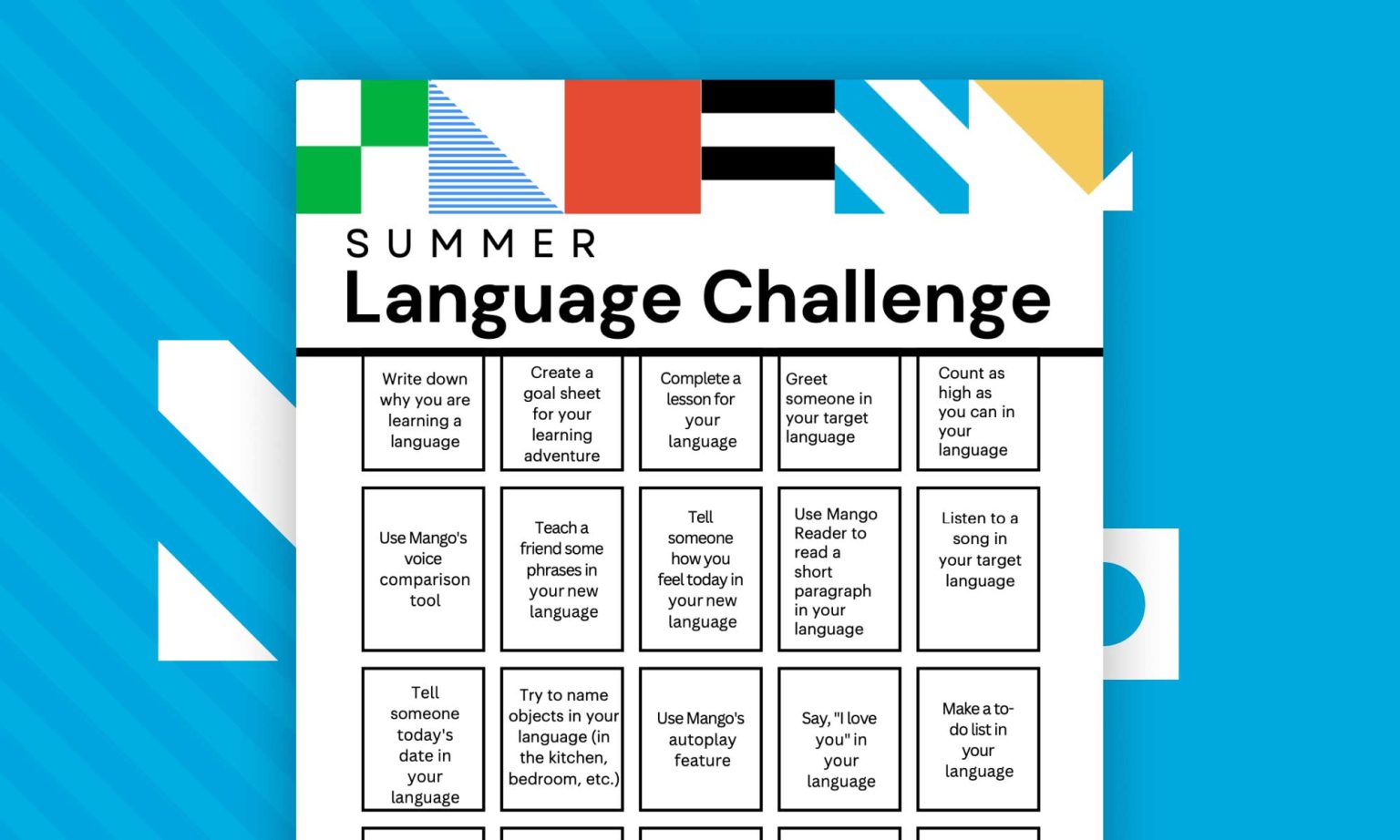 SUMMER
Language Challenge

| Write down why you are learning a language | Create a goal sheet for your learning adventure | Complete a lesson for your language | Greet someone in your target language | Count as high as you can in your language |
|---|---|---|---|---|
| Use Mango's voice comparison tool | Teach a friend some phrases in your new language | Tell someone how you feel today in your new language | Use Mango Reader to read a short paragraph in your language | Listen to a song in your target language |
| Tell someone today's date in your language | Try to name objects in your language (in the kitchen, bedroom, etc.) | Use Mango's autoplay feature | Say, "I love you" in your language | Make a to-do list in your language |